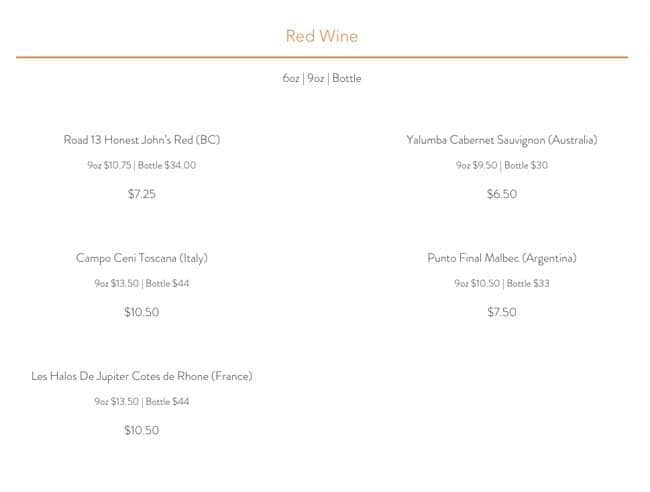 Red Wine

6oz | 9oz | Bottle

Road 13 Honest John's Red (BC)

9oz $10.75 | Bottle $34.00

$7.25

Campo Ceni Toscana (Italy)

9oz $13.50 | Bottle $44

$10.50

Les Halos De Jupiter Cotes de Rhone (France)

9oz $13.50 | Bottle $44

$10.50

Yalumba Cabernet Sauvignon (Australia)

9oz $9.50 | Bottle $30

$6.50

Punto Final Malbec (Argentina)

9oz $10.50 | Bottle $33

$7.50